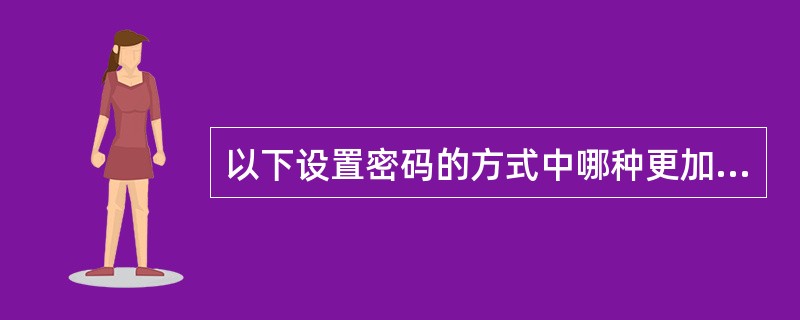 以下设置密码的方式中哪种更加...